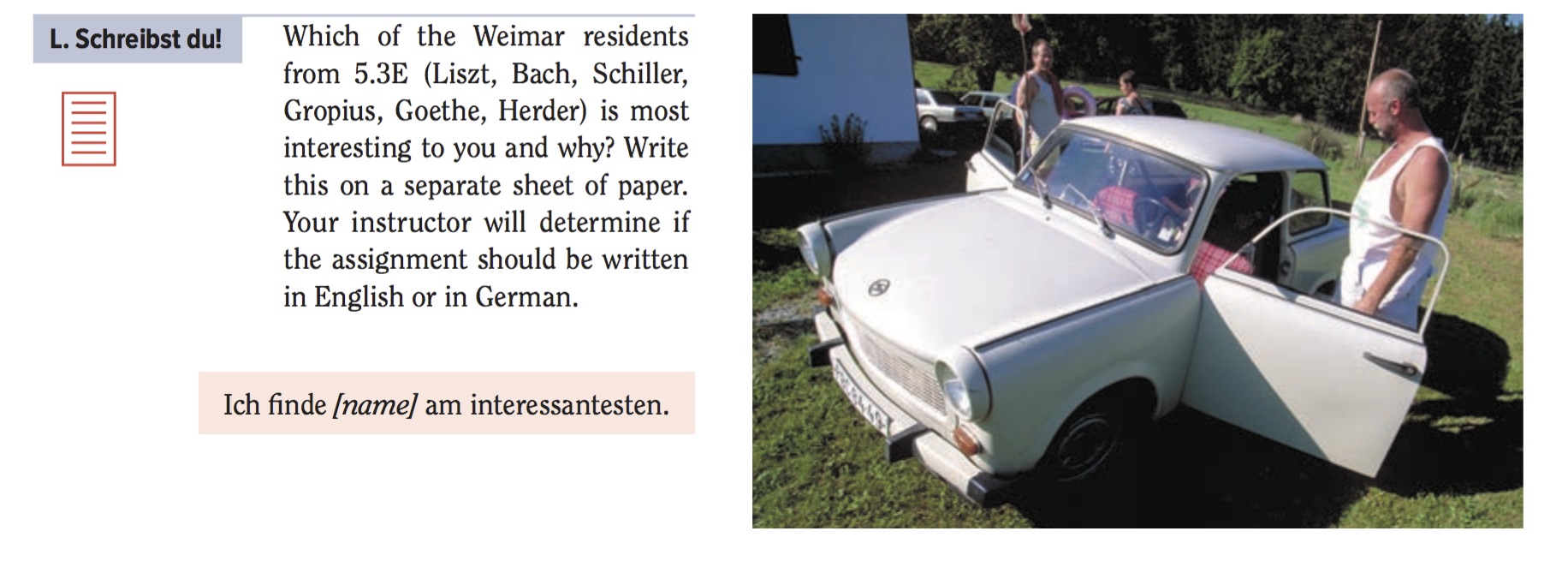 L. Schreibst du!

Which of the Weimar residents from 5.3E (Liszt, Bach, Schiller, Gropius, Goethe, Herder) is most interesting to you and why? Write this on a separate sheet of paper. Your instructor will determine if the assignment should be written in English or in German.

Ich finde [name] am interessantesten.